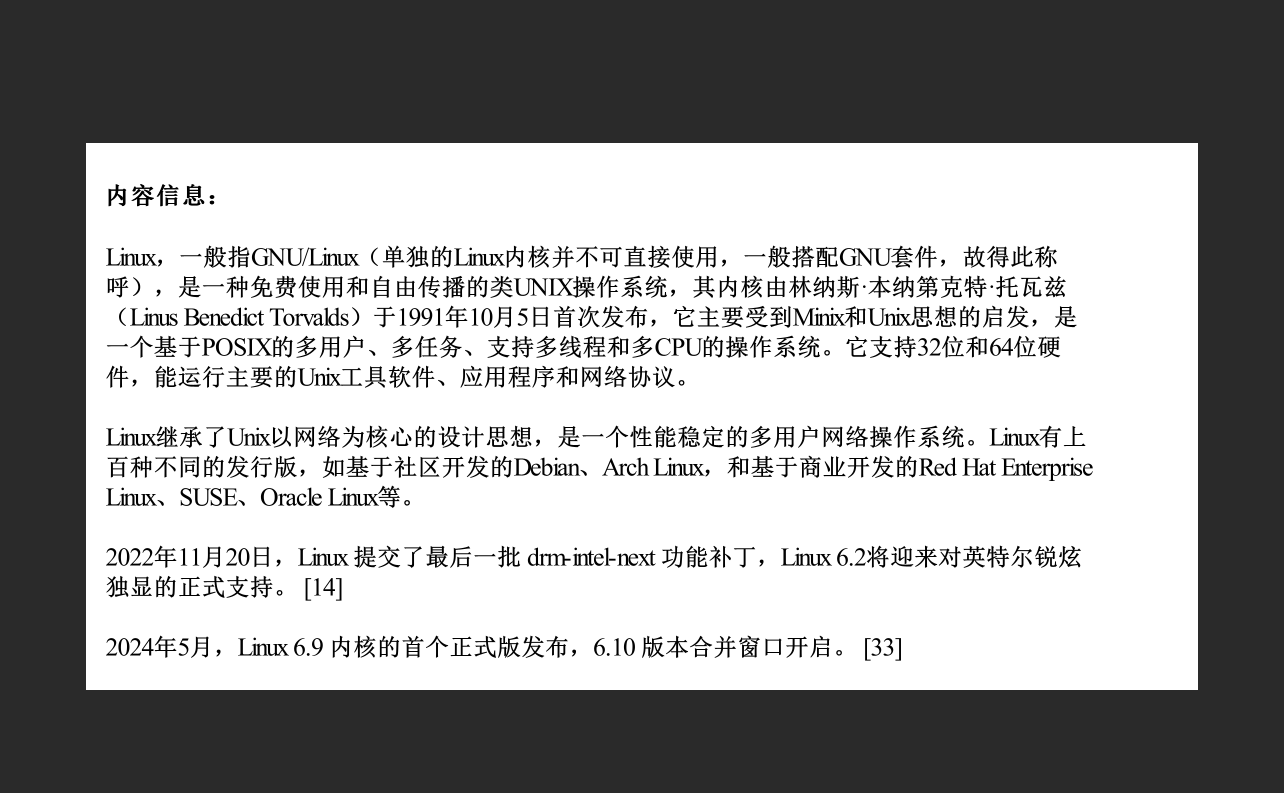 内容信息：

Linux，一般指GNU/Linux（单独的Linux内核并不可直接使用，一般搭配GNU套件，故得此称呼），是一种免费使用和自由传播的类UNIX操作系统，其内核由林纳斯·本纳第克特·托瓦兹（Linus Benedict Torvalds）于1991年10月5日首次发布，它主要受到Minix和Unix思想的启发，是一个基于POSIX的多用户、多任务、支持多线程和多CPU的操作系统。它支持32位和64位硬件，能运行主要的Unix工具软件、应用程序和网络协议。

Linux继承了Unix以网络为核心的设计思想，是一个性能稳定的多用户网络操作系统。Linux有上百种不同的发行版，如基于社区开发的Debian、Arch Linux，和基于商业开发的Red Hat Enterprise Linux、SUSE、Oracle Linux等。

2022年11月20日，Linux 提交了最后一批 drm-intel-next 功能补丁，Linux 6.2将迎来对英特尔锐炫独显的正式支持。 [14]

2024年5月，Linux 6.9 内核的首个正式版发布，6.10 版本合并窗口开启。 [33]